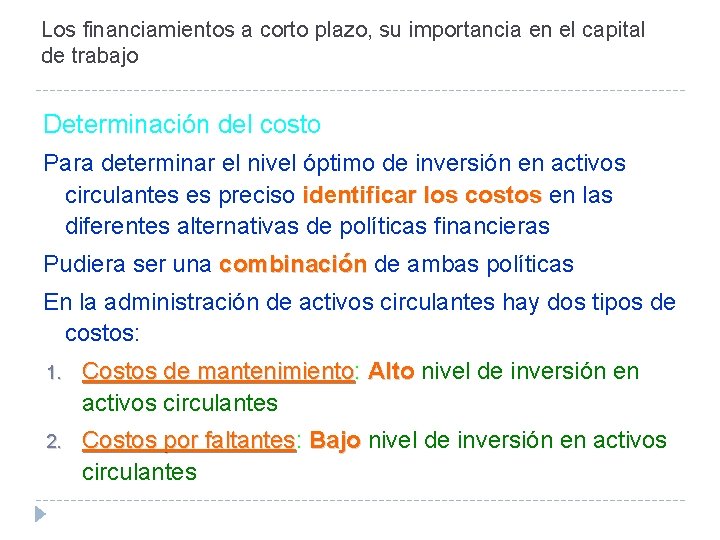 Los financiamientos a corto plazo, su importancia en el capital de trabajo

Determinación del costo

Para determinar el nivel óptimo de inversión en activos circulantes es preciso identificar los costos en las diferentes alternativas de políticas financieras

Pudiera ser una combinación de ambas políticas

En la administración de activos circulantes hay dos tipos de costos:

1. Costos de mantenimiento: Alto nivel de inversión en activos circulantes
2. Costos por faltantes: Bajo nivel de inversión en activos circulantes